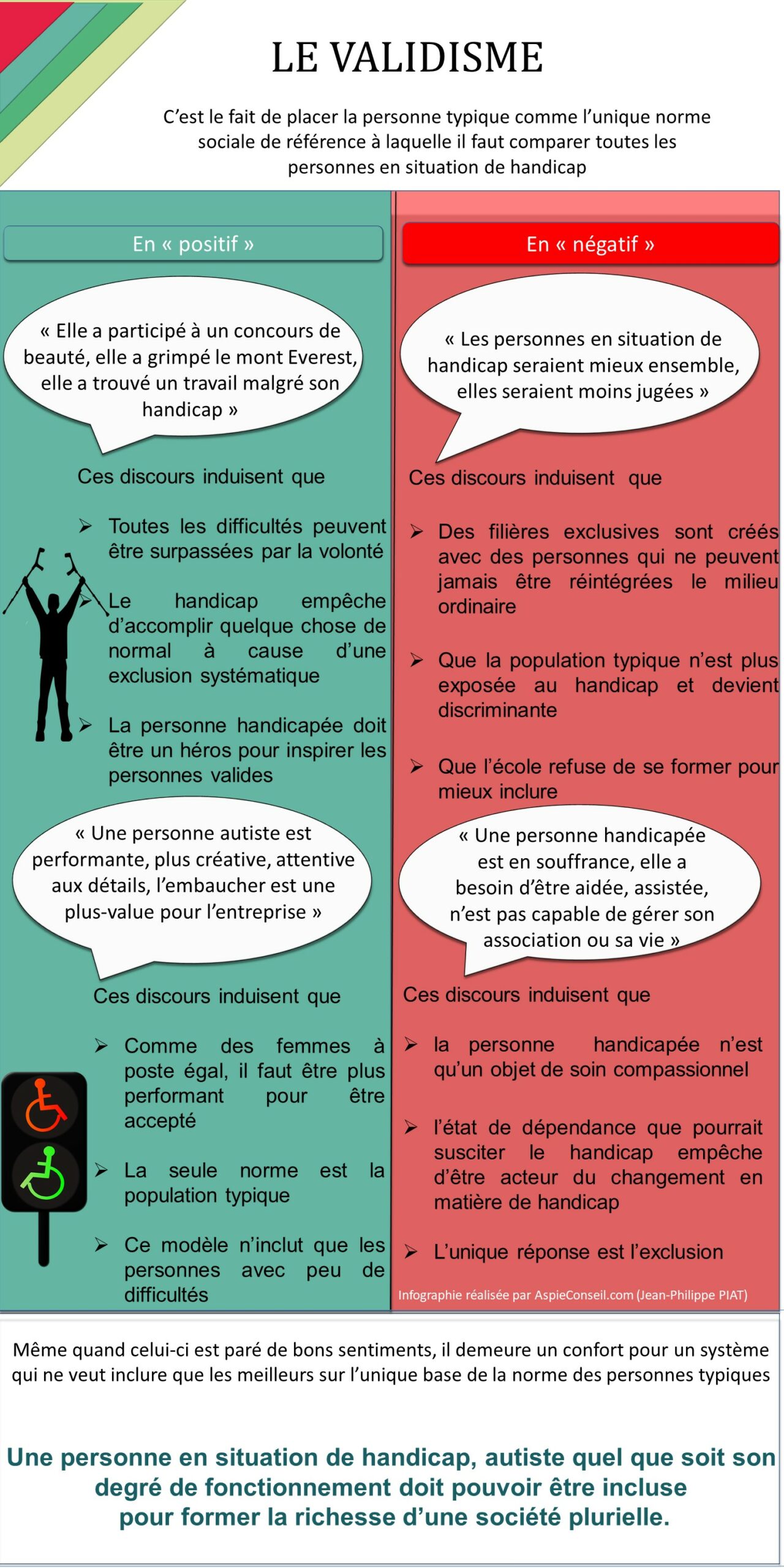 LE VALIDISME

C'est le fait de placer la personne typique comme l'unique norme sociale de référence à laquelle il faut comparer toutes les personnes en situation de handicap

En « positif »

« Elle a participé à un concours de beauté, elle a grimpé le mont Everest, elle a trouvé un travail malgré son handicap »

Ces discours induisent que

➢ Toutes les difficultés peuvent être surpassées par la volonté

➢ Le handicap empêche d'accomplir quelque chose de normal à cause d'une exclusion systématique

➢ La personne handicapée doit être un héros pour inspirer les personnes valides

« Une personne autiste est performante, plus créative, attentive aux détails, l'embaucher est une plus-value pour l'entreprise »

Ces discours induisent que

➢ Comme des femmes à poste égal, il faut être plus performant pour être accepté

➢ La seule norme est la population typique

➢ Ce modèle n'inclut que les personnes avec peu de difficultés

En « négatif »

« Les personnes en situation de handicap seraient mieux ensemble, elles seraient moins jugées »

Ces discours induisent que

➢ Des filières exclusives sont créés avec des personnes qui ne peuvent jamais être réintégrées le milieu ordinaire

➢ Que la population typique n'est plus exposée au handicap et devient discriminante

➢ Que l'école refuse de se former pour mieux inclure

« Une personne handicapée est en souffrance, elle a besoin d'être aidée, assistée, n'est pas capable de gérer son association ou sa vie »

Ces discours induisent que

➢ la personne handicapée n'est qu'un objet de soin compassionnel

➢ l'état de dépendance que pourrait susciter le handicap empêche d'être acteur du changement en matière de handicap

➢ L'unique réponse est l'exclusion

Infographie réalisée par AspieConseil.com (Jean-Philippe PIAT)

Même quand celui-ci est paré de bons sentiments, il demeure un confort pour un système qui ne veut inclure que les meilleurs sur l'unique base de la norme des personnes typiques

Une personne en situation de handicap, autiste quel que soit son degré de fonctionnement doit pouvoir être incluse pour former la richesse d'une société plurielle.